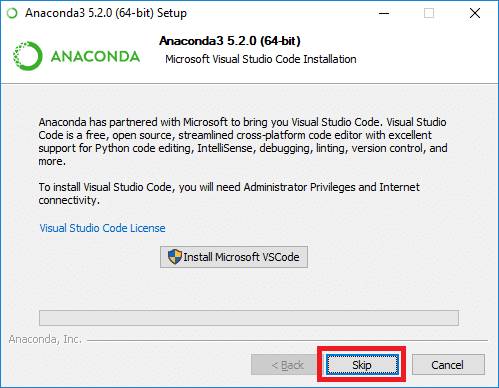 Anaconda3 5.2.0 (64-bit) Setup

ANACONDA

Anaconda3 5.2.0 (64-bit)
Microsoft Visual Studio Code Installation

Anaconda has partnered with Microsoft to bring you Visual Studio Code. Visual Studio Code is a free, open source, streamlined cross-platform code editor with excellent support for Python code editing, IntelliSense, debugging, linting, version control, and more.

To install Visual Studio Code, you will need Administrator Privileges and Internet connectivity.

Visual Studio Code License

Install Microsoft VSCode

Anaconda, Inc.

< Back

Skip

Cancel